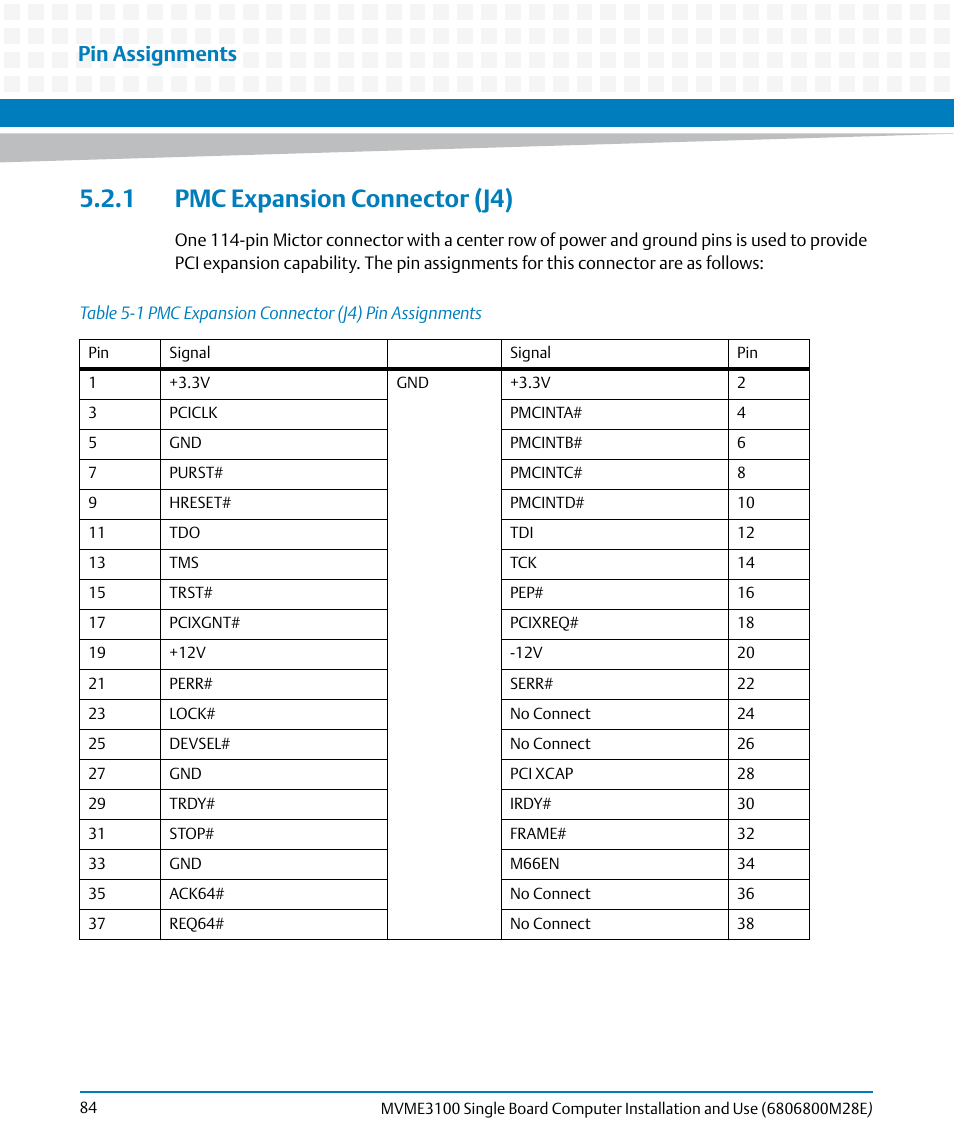 Pin Assignments

5.2.1 PMC Expansion Connector (J4)

One 114-pin Mictor connector with a center row of power and ground pins is used to provide PCI expansion capability. The pin assignments for this connector are as follows:

Table 5-1 PMC Expansion Connector (J4) Pin Assignments

| Pin | Signal | | Signal | Pin |
|---|---|---|---|---|
| 1 | +3.3V | GND | +3.3V | 2 |
| 3 | PCICLK | | PMCINTA# | 4 |
| 5 | GND | | PMCINTB# | 6 |
| 7 | PURST# | | PMCINTC# | 8 |
| 9 | HRESET# | | PMCINTD# | 10 |
| 11 | TDO | | TDI | 12 |
| 13 | TMS | | TCK | 14 |
| 15 | TRST# | | PEP# | 16 |
| 17 | PCIXGNT# | | PCIXREQ# | 18 |
| 19 | +12V | | -12V | 20 |
| 21 | PERR# | | SERR# | 22 |
| 23 | LOCK# | | No Connect | 24 |
| 25 | DEVSEL# | | No Connect | 26 |
| 27 | GND | | PCI XCAP | 28 |
| 29 | TRDY# | | IRDY# | 30 |
| 31 | STOP# | | FRAME# | 32 |
| 33 | GND | | M66EN | 34 |
| 35 | ACK64# | | No Connect | 36 |
| 37 | REQ64# | | No Connect | 38 |

84 MVME3100 Single Board Computer Installation and Use (6806800M28E)